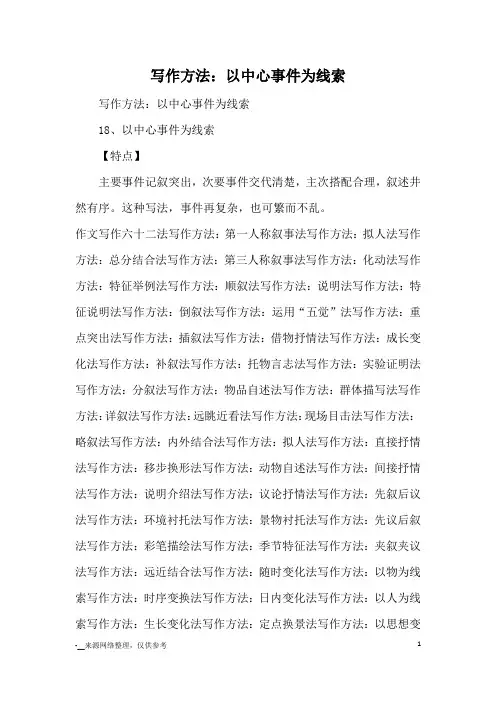 写作方法：以中心事件为线索

写作方法：以中心事件为线索

18、以中心事件为线索

【特点】

主要事件记叙突出，次要事件交代清楚，主次搭配合理，叙述井然有序。这种写法，事件再复杂，也可繁而不乱。

作文写作六十二法写作方法：第一人称叙事法写作方法：拟人法写作方法：总分结合法写作方法：第三人称叙事法写作方法：化动法写作方法：特征举例法写作方法：顺叙法写作方法：说明法写作方法：特征说明法写作方法：倒叙法写作方法：运用“五觉”法写作方法：重点突出法写作方法：插叙法写作方法：借物抒情法写作方法：成长变化法写作方法：补叙法写作方法：托物言志法写作方法：实验证明法写作方法：分叙法写作方法：物品自述法写作方法：群体描写法写作方法：详叙法写作方法：远眺近看法写作方法：现场目击法写作方法：略叙法写作方法：内外结合法写作方法：拟人法写作方法：直接抒情法写作方法：移步换形法写作方法：动物自述法写作方法：间接抒情法写作方法：说明介绍法写作方法：议论抒情法写作方法：先叙后议法写作方法：环境衬托法写作方法：景物衬托法写作方法：先议后叙法写作方法：彩笔描绘法写作方法：季节特征法写作方法：夹叙夹议法写作方法：远近结合法写作方法：随时变化法写作方法：以物为线索写作方法：时序变换法写作方法：日内变化法写作方法：以人为线索写作方法：生长变化法写作方法：定点换景法写作方法：以思想变

-__来源网络整理，仅供参考

1